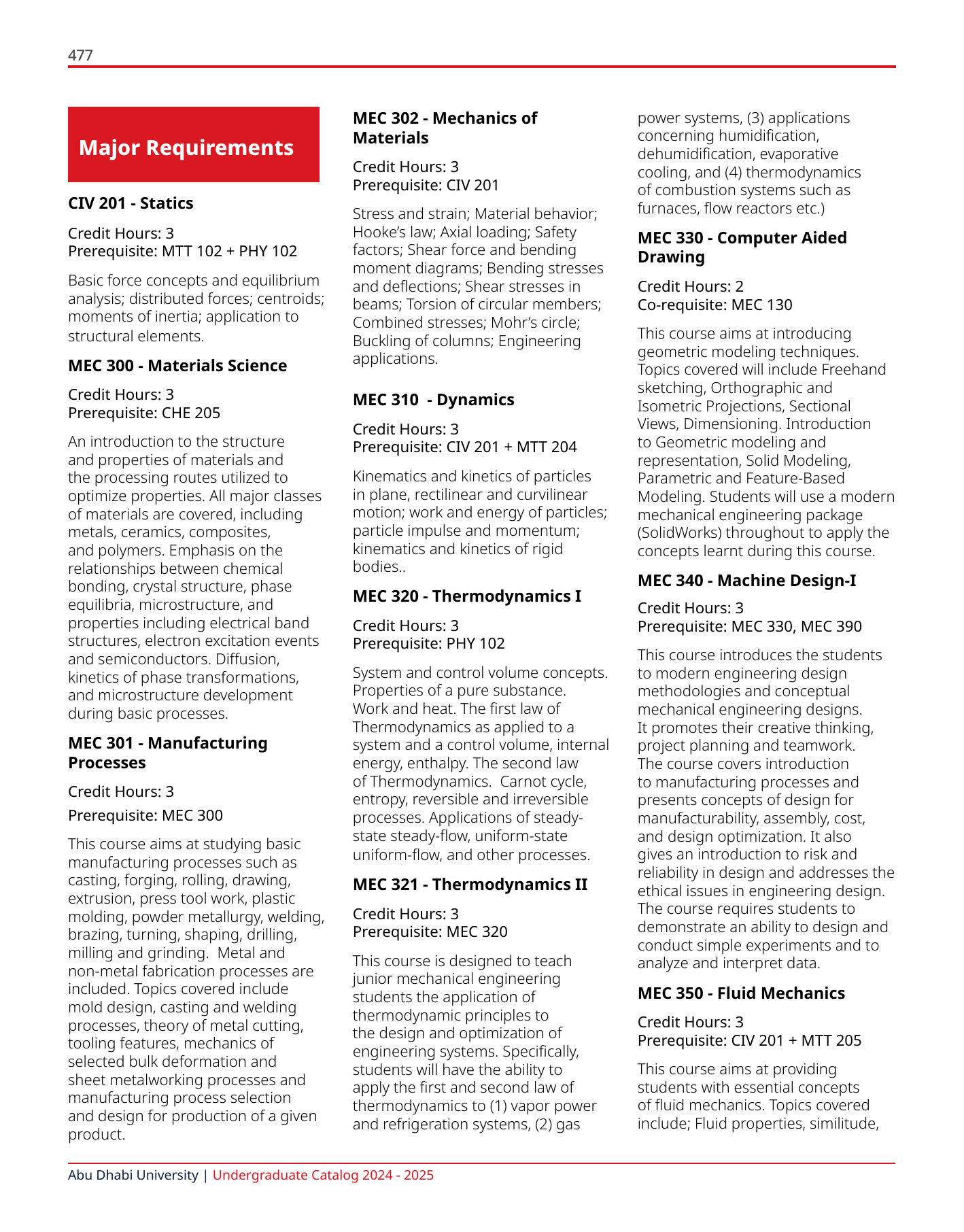 477

Major Requirements

CIV 201 - Statics

Credit Hours: 3
Prerequisite: MTT 102 + PHY 102

Basic force concepts and equilibrium analysis; distributed forces; centroids; moments of inertia; application to structural elements.

MEC 300 - Materials Science

Credit Hours: 3
Prerequisite: CHE 205

An introduction to the structure and properties of materials and the processing routes utilized to optimize properties. All major classes of materials are covered, including metals, ceramics, composites, and polymers. Emphasis on the relationships between chemical bonding, crystal structure, phase equilibria, microstructure, and properties including electrical band structures, electron excitation events and semiconductors. Diffusion, kinetics of phase transformations, and microstructure development during basic processes.

MEC 301 - Manufacturing Processes

Credit Hours: 3

Prerequisite: MEC 300

This course aims at studying basic manufacturing processes such as casting, forging, rolling, drawing, extrusion, press tool work, plastic molding, powder metallurgy, welding, brazing, turning, shaping, drilling, milling and grinding. Metal and non-metal fabrication processes are included. Topics covered include mold design, casting and welding processes, theory of metal cutting, tooling features, mechanics of selected bulk deformation and sheet metalworking processes and manufacturing process selection and design for production of a given product.

MEC 302 - Mechanics of Materials

Credit Hours: 3
Prerequisite: CIV 201

Stress and strain; Material behavior; Hooke's law; Axial loading; Safety factors; Shear force and bending moment diagrams; Bending stresses and deflections; Shear stresses in beams; Torsion of circular members; Combined stresses; Mohr's circle; Buckling of columns; Engineering applications.

MEC 310 - Dynamics

Credit Hours: 3
Prerequisite: CIV 201 + MTT 204

Kinematics and kinetics of particles in plane, rectilinear and curvilinear motion; work and energy of particles; particle impulse and momentum; kinematics and kinetics of rigid bodies..

MEC 320 - Thermodynamics I

Credit Hours: 3
Prerequisite: PHY 102

System and control volume concepts. Properties of a pure substance. Work and heat. The first law of Thermodynamics as applied to a system and a control volume, internal energy, enthalpy. The second law of Thermodynamics. Carnot cycle, entropy, reversible and irreversible processes. Applications of steady-state steady-flow, uniform-state uniform-flow, and other processes.

MEC 321 - Thermodynamics II

Credit Hours: 3
Prerequisite: MEC 320

This course is designed to teach junior mechanical engineering students the application of thermodynamic principles to the design and optimization of engineering systems. Specifically, students will have the ability to apply the first and second law of thermodynamics to (1) vapor power and refrigeration systems, (2) gas power systems, (3) applications concerning humidification, dehumidification, evaporative cooling, and (4) thermodynamics of combustion systems such as furnaces, flow reactors etc.)

MEC 330 - Computer Aided Drawing

Credit Hours: 2
Co-requisite: MEC 130

This course aims at introducing geometric modeling techniques. Topics covered will include Freehand sketching, Orthographic and Isometric Projections, Sectional Views, Dimensioning. Introduction to Geometric modeling and representation, Solid Modeling, Parametric and Feature-Based Modeling. Students will use a modern mechanical engineering package (SolidWorks) throughout to apply the concepts learnt during this course.

MEC 340 - Machine Design-I

Credit Hours: 3
Prerequisite: MEC 330, MEC 390

This course introduces the students to modern engineering design methodologies and conceptual mechanical engineering designs. It promotes their creative thinking, project planning and teamwork. The course covers introduction to manufacturing processes and presents concepts of design for manufacturability, assembly, cost, and design optimization. It also gives an introduction to risk and reliability in design and addresses the ethical issues in engineering design. The course requires students to demonstrate an ability to design and conduct simple experiments and to analyze and interpret data.

MEC 350 - Fluid Mechanics

Credit Hours: 3
Prerequisite: CIV 201 + MTT 205

This course aims at providing students with essential concepts of fluid mechanics. Topics covered include; Fluid properties, similitude,

Abu Dhabi University | Undergraduate Catalog 2024 - 2025